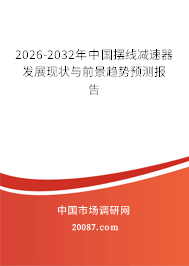 2026-2032年中国摆线减速器发展现状与前景趋势预测报告

中国市场调研网

20087.com